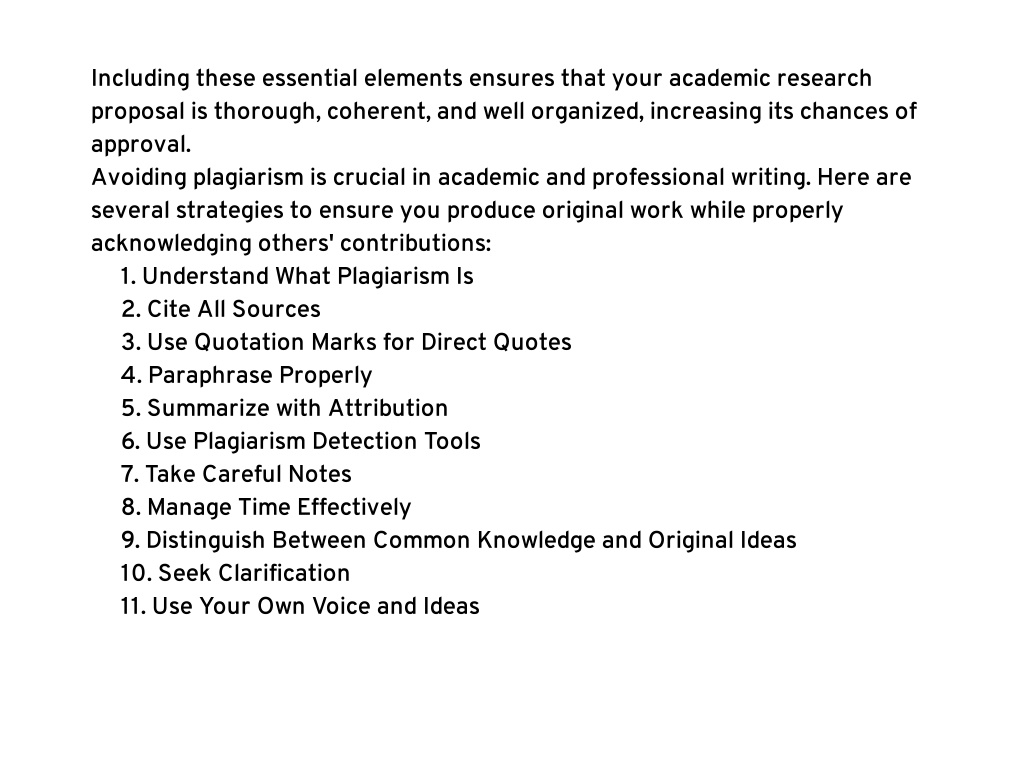 Including these essential elements ensures that your academic research proposal is thorough, coherent, and well organized, increasing its chances of approval.
Avoiding plagiarism is crucial in academic and professional writing. Here are several strategies to ensure you produce original work while properly acknowledging others' contributions:

1. Understand What Plagiarism Is
2. Cite All Sources
3. Use Quotation Marks for Direct Quotes
4. Paraphrase Properly
5. Summarize with Attribution
6. Use Plagiarism Detection Tools
7. Take Careful Notes
8. Manage Time Effectively
9. Distinguish Between Common Knowledge and Original Ideas
10. Seek Clarification
11. Use Your Own Voice and Ideas